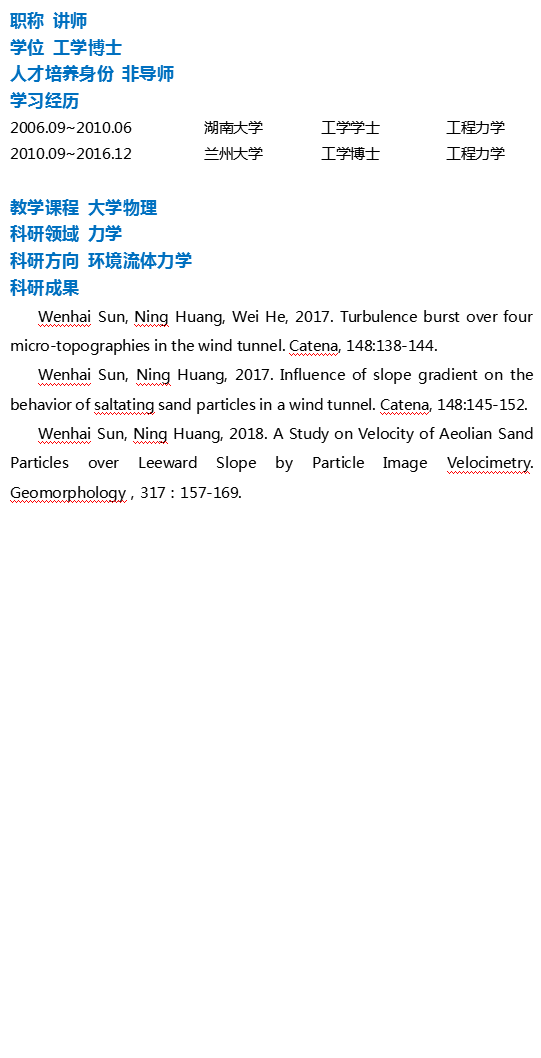 职称 讲师
学位 工学博士
人才培养身份 非导师
学习经历

2006.09~2010.06 湖南大学 工学学士 工程力学
2010.09~2016.12 兰州大学 工学博士 工程力学

教学课程 大学物理
科研领域 力学
科研方向 环境流体力学
科研成果

Wenhai Sun, Ning Huang, Wei He, 2017. Turbulence burst over four micro-topographies in the wind tunnel. Catena, 148:138-144.

Wenhai Sun, Ning Huang, 2017. Influence of slope gradient on the behavior of saltating sand particles in a wind tunnel. Catena, 148:145-152.

Wenhai Sun, Ning Huang, 2018. A Study on Velocity of Aeolian Sand Particles over Leeward Slope by Particle Image Velocimetry. Geomorphology , 317 : 157-169.